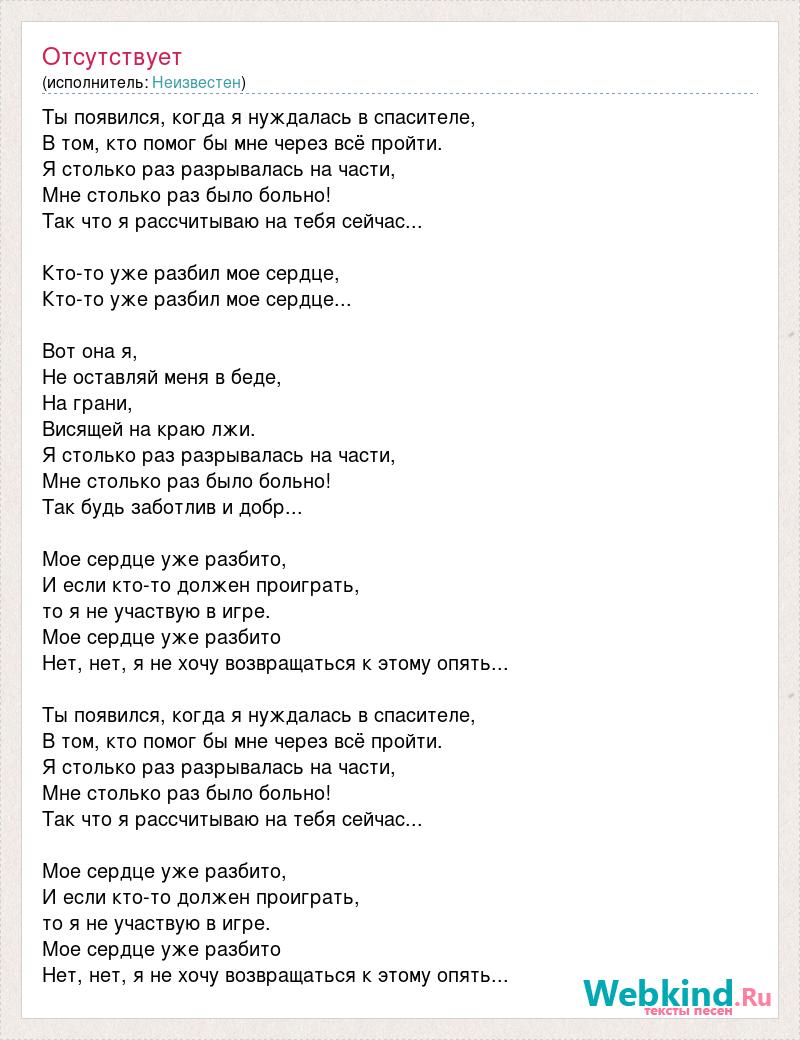 Отсутствует
(исполнитель: Неизвестен)

Ты появился, когда я нуждалась в спасителе,
В том, кто помог бы мне через всё пройти.
Я столько раз разрывалась на части,
Мне столько раз было больно!
Так что я рассчитываю на тебя сейчас...

Кто-то уже разбил мое сердце,
Кто-то уже разбил мое сердце...

Вот она я,
Не оставляй меня в беде,
На грани,
Висящей на краю лжи.
Я столько раз разрывалась на части,
Мне столько раз было больно!
Так будь заботлив и добр...

Мое сердце уже разбито,
И если кто-то должен проиграть,
то я не участвую в игре.
Мое сердце уже разбито
Нет, нет, я не хочу возвращаться к этому опять...

Ты появился, когда я нуждалась в спасителе,
В том, кто помог бы мне через всё пройти.
Я столько раз разрывалась на части,
Мне столько раз было больно!
Так что я рассчитываю на тебя сейчас...

Мое сердце уже разбито,
И если кто-то должен проиграть,
то я не участвую в игре.
Мое сердце уже разбито
Нет, нет, я не хочу возвращаться к этому опять...

Webkind.Ru
тексты песен